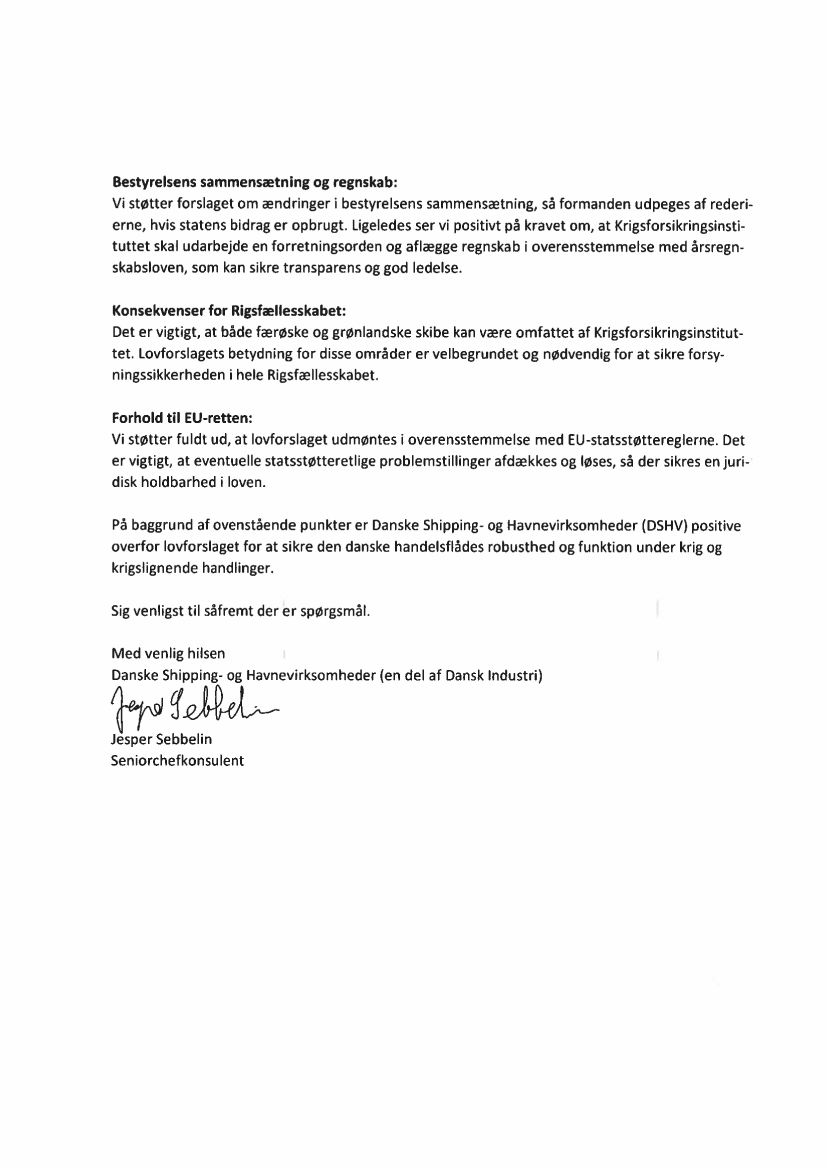 **Bestyrelsens sammensætning og regnskab:**
Vi støtter forslaget om ændringer i bestyrelsens sammensætning, så formanden udpeges af rederierne, hvis statens bidrag er opbrugt. Ligeledes ser vi positivt på kravet om, at Krigsforsikringsinstituttet skal udarbejde en forretningsorden og aflægge regnskab i overensstemmelse med årsregnskabsloven, som kan sikre transparens og god ledelse.

**Konsekvenser for Rigsfællesskabet:**
Det er vigtigt, at både færøske og grønlandske skibe kan være omfattet af Krigsforsikringsinstituttet. Lovforslagets betydning for disse områder er velbegrundet og nødvendig for at sikre forsyningssikkerheden i hele Rigsfællesskabet.

**Forhold til EU-retten:**
Vi støtter fuldt ud, at lovforslaget udmøntes i overensstemmelse med EU-statsstøttereglerne. Det er vigtigt, at eventuelle statsstøtteretlige problemstillinger afdækkes og løses, så der sikres en juridisk holdbarhed i loven.

På baggrund af ovenstående punkter er Danske Shipping- og Havnevirksomheder (DSHV) positive overfor lovforslaget for at sikre den danske handelsflådes robusthed og funktion under krig og krigslignende handlinger.

Sig venligst til såfremt der er spørgsmål.

Med venlig hilsen
Danske Shipping- og Havnevirksomheder (en del af Dansk Industri)
Jesper Sebbelin
Jesper Sebbelin
Seniorchefkonsulent